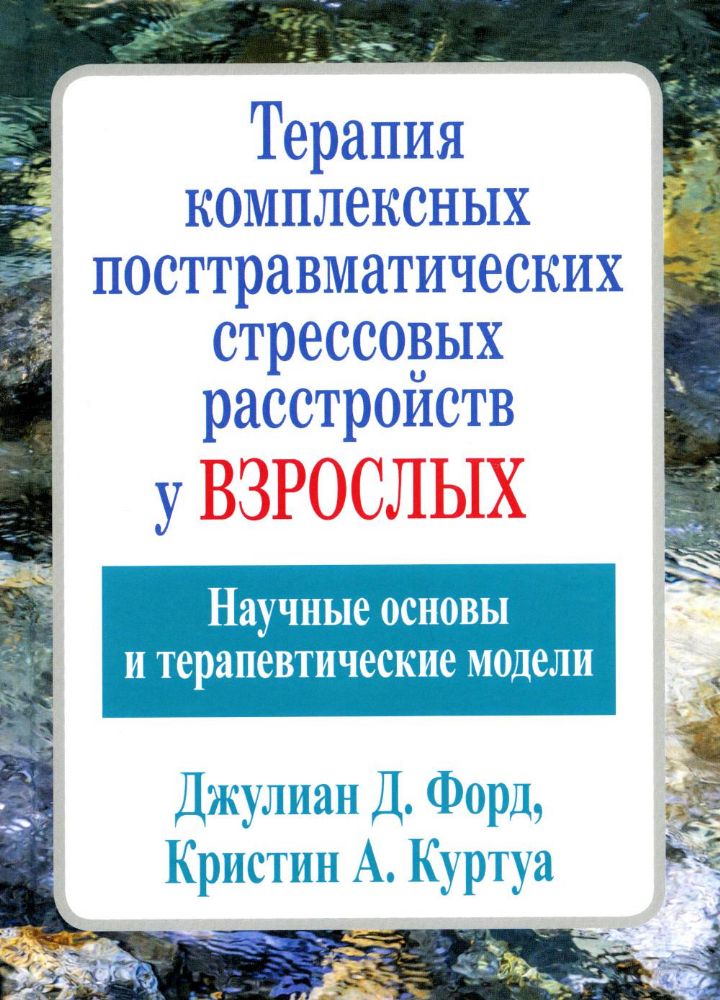 Терапия комплексных посттравматических стрессовых расстройств у ВЗРОСЛЫХ

Научные основы и терапевтические модели

Джулиан Д. Форд, Кристин А. Куртуа